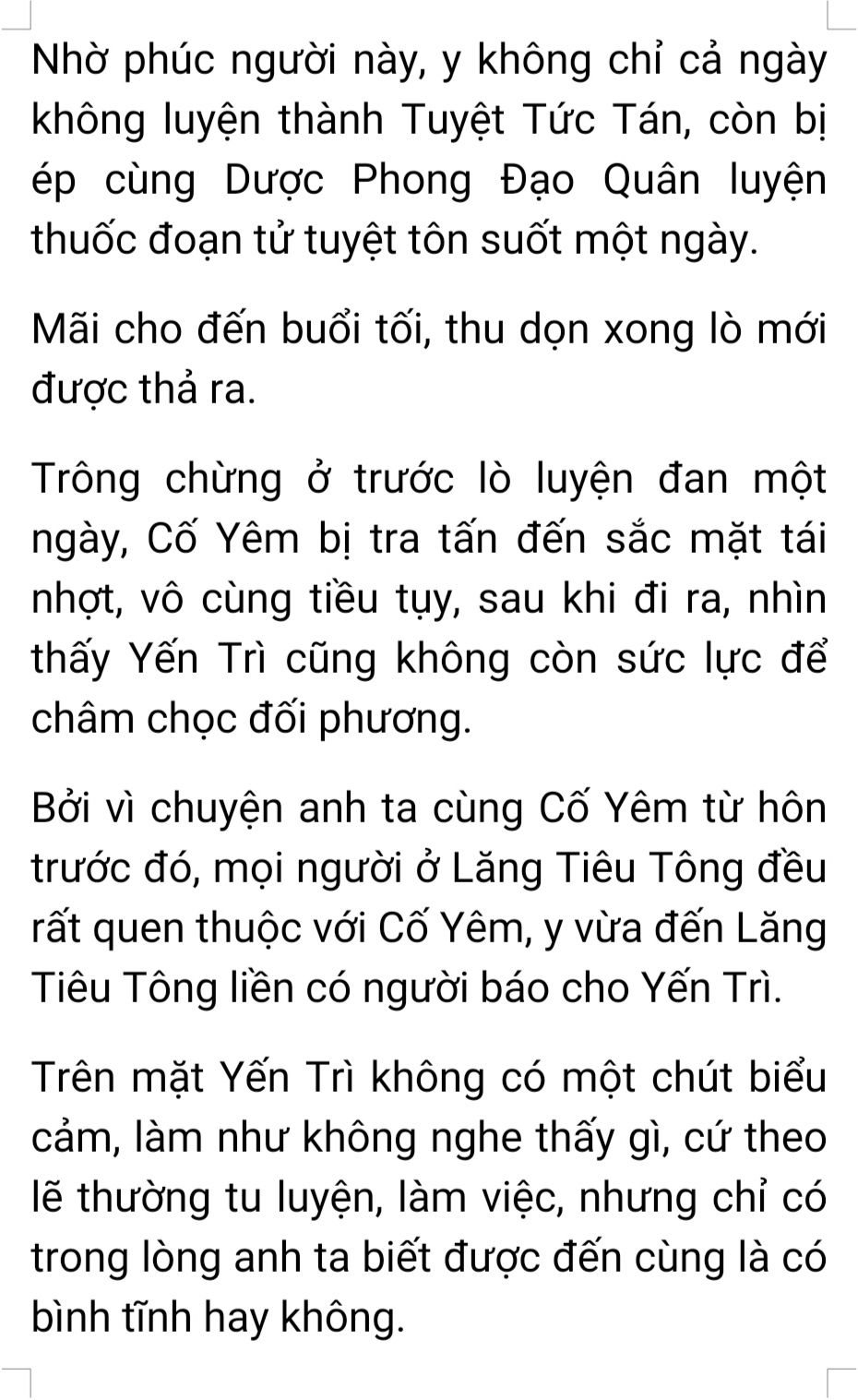 Nhờ phúc người này, y không chỉ cả ngày không luyện thành Tuyệt Tức Tán, còn bị ép cùng Dược Phong Đạo Quân luyện thuốc đoạn tử tuyệt tôn suốt một ngày.

Mãi cho đến buổi tối, thu dọn xong lò mới được thả ra.

Trông chừng ở trước lò luyện đan một ngày, Cố Yêm bị tra tấn đến sắc mặt tái nhợt, vô cùng tiều tụy, sau khi đi ra, nhìn thấy Yến Trì cũng không còn sức lực để châm chọc đối phương.

Bởi vì chuyện anh ta cùng Cố Yêm từ hôn trước đó, mọi người ở Lăng Tiêu Tông đều rất quen thuộc với Cố Yêm, y vừa đến Lăng Tiêu Tông liền có người báo cho Yến Trì.

Trên mặt Yến Trì không có một chút biểu cảm, làm như không nghe thấy gì, cứ theo lẽ thường tu luyện, làm việc, nhưng chỉ có trong lòng anh ta biết được đến cùng là có bình tĩnh hay không.